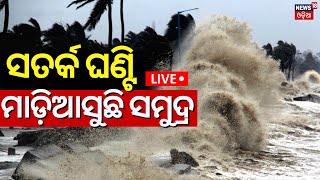 NEWS 18 ଓଡ଼ିଆ

ସତର୍କ ଘଣ୍ଟି

LIVE

ମାଡ଼ିଆସୁଛି ସମୁଦ୍ର